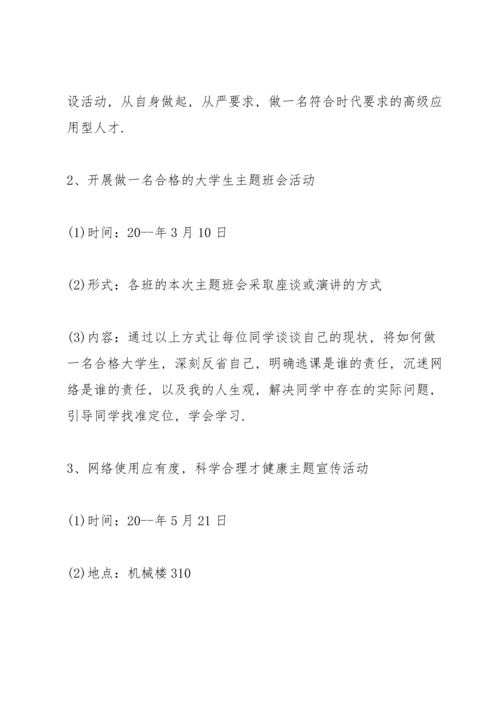 设活动，从自身做起，从严要求，做一名符合时代要求的高级应用型人才.

2、开展做一名合格的大学生主题班会活动

(1)时间：20--年3月10日

(2)形式：各班的本次主题班会采取座谈或演讲的方式

(3)内容：通过以上方式让每位同学谈谈自己的现状，将如何做一名合格大学生，深刻反省自己，明确逃课是谁的责任，沉迷网络是谁的责任，以及我的人生观，解决同学中存在的实际问题，引导同学找准定位，学会学习.

3、网络使用应有度，科学合理才健康主题宣传活动

(1)时间：20--年5月21日

(2)地点：机械楼310